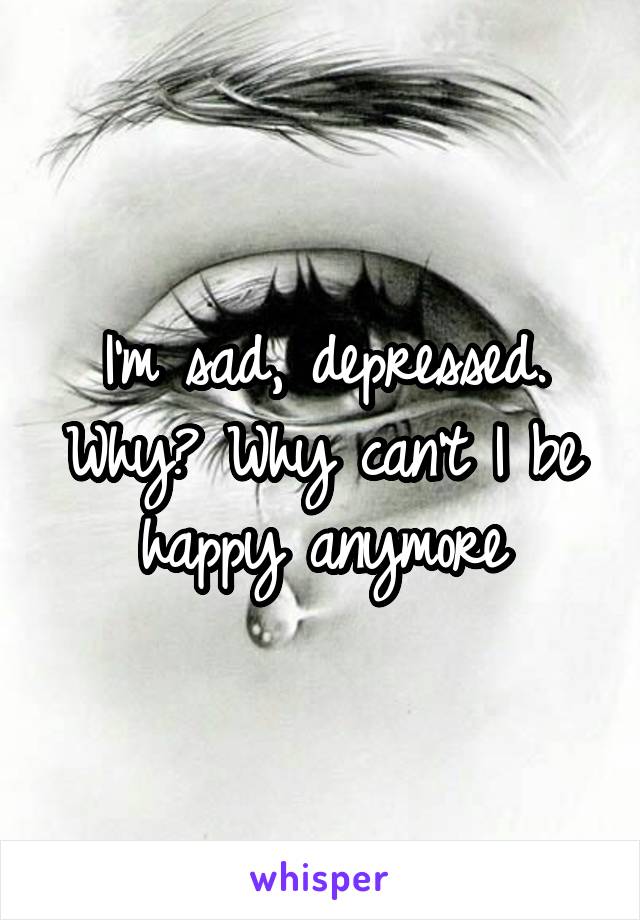 I'm sad, depressed. Why? Why can't I be happy anymore

whisper